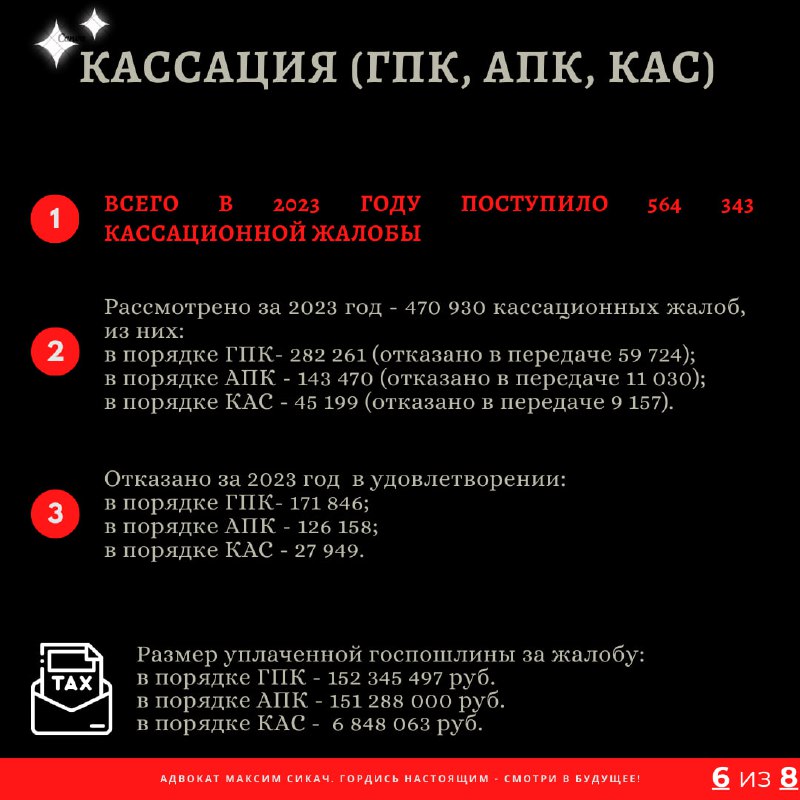 КАССАЦИЯ (ГПК, АПК, КАС)

1

ВСЕГО В 2023 ГОДУ ПОСТУПИЛО 564 343 КАССАЦИОННОЙ ЖАЛОБЫ

2

Рассмотрено за 2023 год - 470 930 кассационных жалоб, из них:
в порядке ГПК- 282 261 (отказано в передаче 59 724);
в порядке АПК - 143 470 (отказано в передаче 11 030);
в порядке КАС - 45 199 (отказано в передаче 9 157).

3

Отказано за 2023 год в удовлетворении:
в порядке ГПК- 171 846;
в порядке АПК - 126 158;
в порядке КАС - 27 949.

TAX

Размер уплаченной госпошлины за жалобу:
в порядке ГПК - 152 345 497 руб.
в порядке АПК - 151 288 000 руб.
в порядке КАС - 6 848 063 руб.

АДВОКАТ МАКСИМ СИКАЧ. ГОРДИСЬ НАСТОЯЩИМ - СМОТРИ В БУДУЩЕЕ!

6 из 8